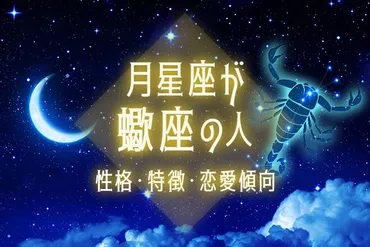 月星座が
蠍座の人

性格・特徴・恋愛傾向